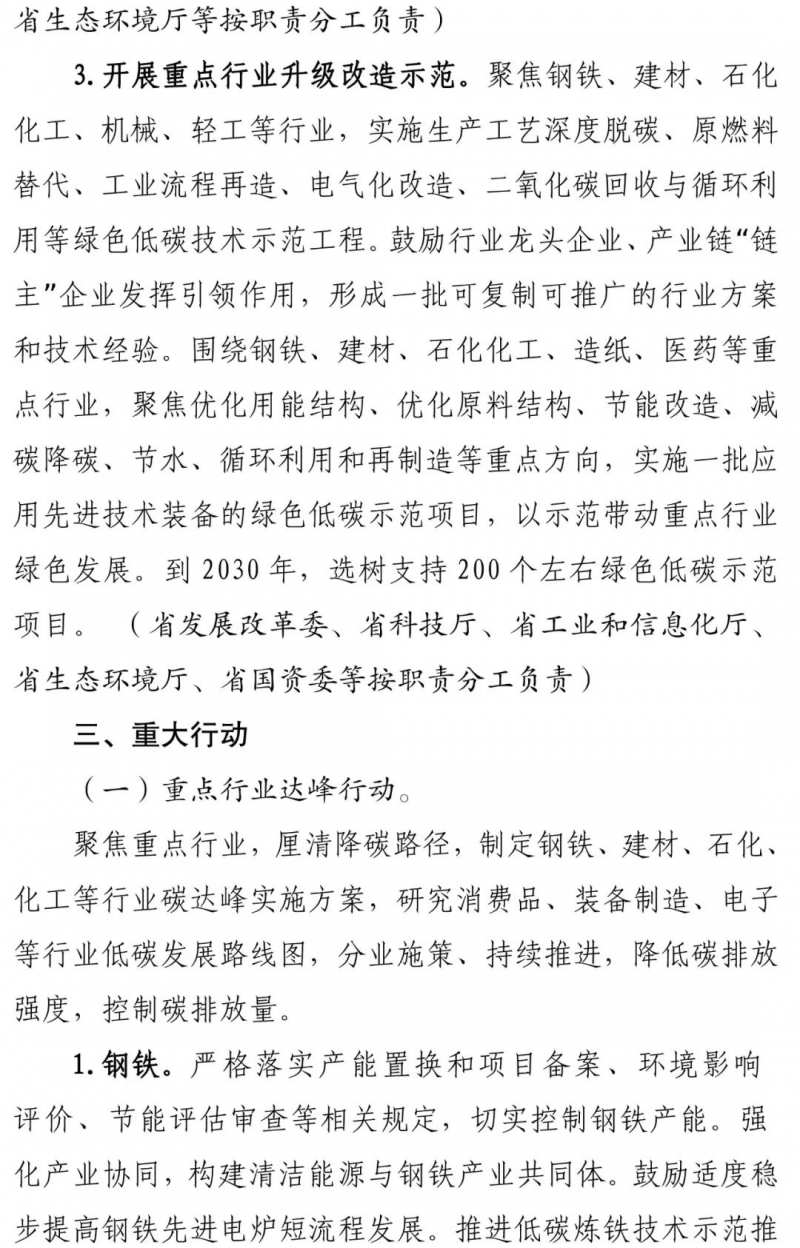 省生态环境厅等按职责分工负责）

3. 开展重点行业升级改造示范。聚焦钢铁、建材、石化化工、机械、轻工等行业，实施生产工艺深度脱碳、原燃料替代、工业流程再造、电气化改造、二氧化碳回收与循环利用等绿色低碳技术示范工程。鼓励行业龙头企业、产业链“链主”企业发挥引领作用，形成一批可复制可推广的行业方案和技术经验。围绕钢铁、建材、石化化工、造纸、医药等重点行业，聚焦优化用能结构、优化原料结构、节能改造、减碳降碳、节水、循环利用和再制造等重点方向，实施一批应用先进技术装备的绿色低碳示范项目，以示范带动重点行业绿色发展。到 2030 年，选树支持 200 个左右绿色低碳示范项目。（省发展改革委、省科技厅、省工业和信息化厅、省生态环境厅、省国资委等按职责分工负责）

三、重大行动

（一）重点行业达峰行动。

聚焦重点行业，厘清降碳路径，制定钢铁、建材、石化、化工等行业碳达峰实施方案，研究消费品、装备制造、电子等行业低碳发展路线图，分业施策、持续推进，降低碳排放强度，控制碳排放量。

1. 钢铁。严格落实产能置换和项目备案、环境影响评价、节能评估审查等相关规定，切实控制钢铁产能。强化产业协同，构建清洁能源与钢铁产业共同体。鼓励适度稳步提高钢铁先进电炉短流程发展。推进低碳炼铁技术示范推